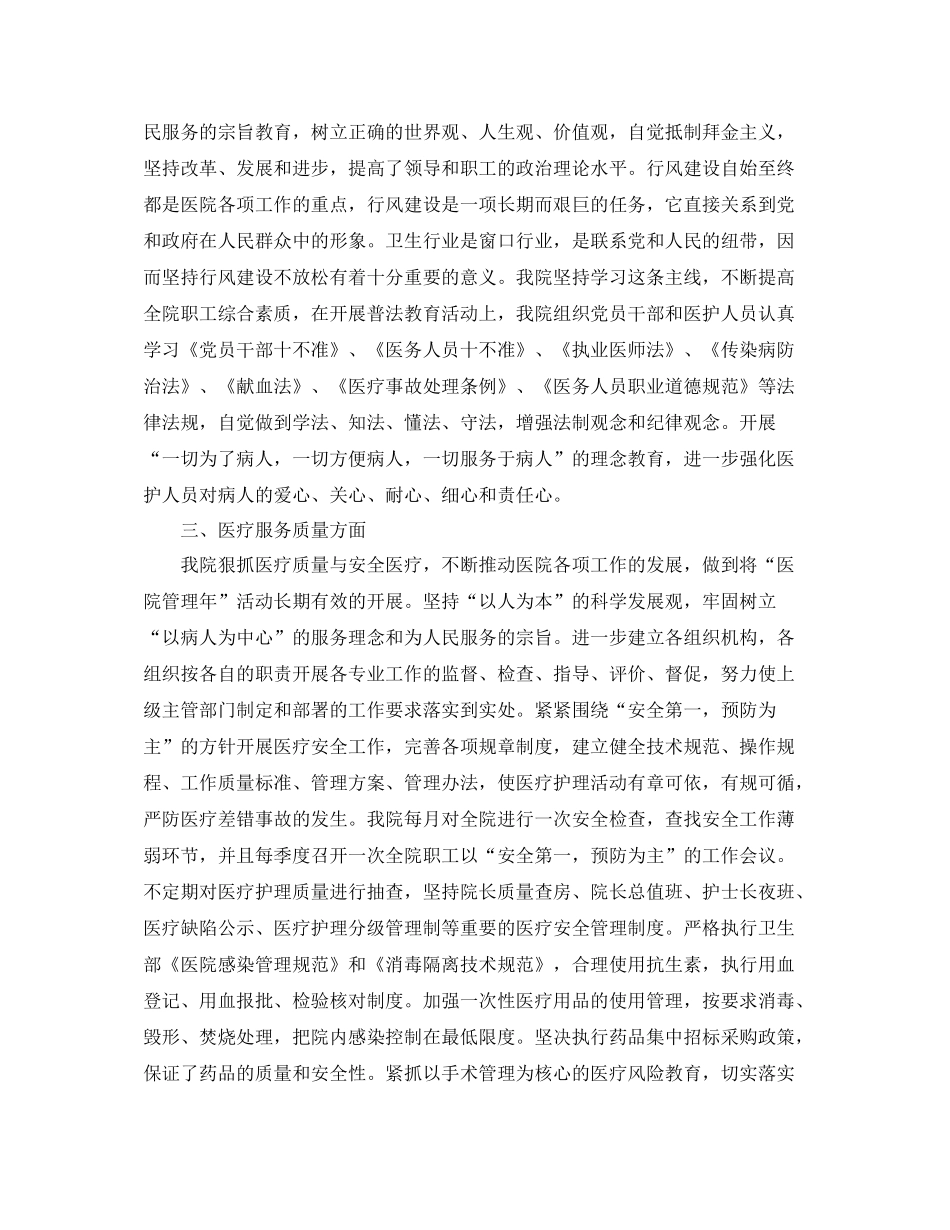 民服务的宗旨教育，树立正确的世界观、人生观、价值观，自觉抵制拜金主义，坚持改革、发展和进步，提高了领导和职工的政治理论水平。行风建设自始至终都是医院各项工作的重点，行风建设是一项长期而艰巨的任务，它直接关系到党和政府在人民群众中的形象。卫生行业是窗口行业，是联系党和人民的纽带，因而坚持行风建设不放松有着十分重要的意义。我院坚持学习这条主线，不断提高全院职工综合素质，在开展普法教育活动上，我院组织党员干部和医护人员认真学习《党员干部十不准》、《医务人员十不准》、《执业医师法》、《传染病防治法》、《献血法》、《医疗事故处理条例》、《医务人员职业道德规范》等法律法规，自觉做到学法、知法、懂法、守法，增强法制观念和纪律观念。开展“一切为了病人，一切方便病人，一切服务于病人”的理念教育，进一步强化医护人员对病人的爱心、关心、耐心、细心和责任心。

三、医疗服务质量方面

我院狠抓医疗质量与安全医疗，不断推动医院各项工作的发展，做到将“医院管理年”活动长期有效的开展。坚持“以人为本”的科学发展观，牢固树立“以病人为中心”的服务理念和为人民服务的宗旨。进一步建立各组织机构，各组织按各自的职责开展各专业工作的监督、检查、指导、评价、督促，努力使上级主管部门制定和部署的工作要求落实到实处。紧紧围绕“安全第一，预防为主”的方针开展医疗安全工作，完善各项规章制度，建立健全技术规范、操作规程、工作质量标准、管理方案、管理办法，使医疗护理活动有章可依，有规可循，严防医疗差错事故的发生。我院每月对全院进行一次安全检查，查找安全工作薄弱环节，并且每季度召开一次全院职工以“安全第一，预防为主”的工作会议。不定期对医疗护理质量进行抽查，坚持院长质量查房、院长总值班、护士长夜班、医疗缺陷公示、医疗护理分级管理制等重要的医疗安全管理制度。严格执行卫生部《医院感染管理规范》和《消毒隔离技术规范》，合理使用抗生素，执行用血登记、用血报批、检验核对制度。加强一次性医疗用品的使用管理，按要求消毒、毁形、焚烧处理，把院内感染控制在最低限度。坚决执行药品集中招标采购政策，保证了药品的质量和安全性。紧抓以手术管理为核心的医疗风险教育，切实落实